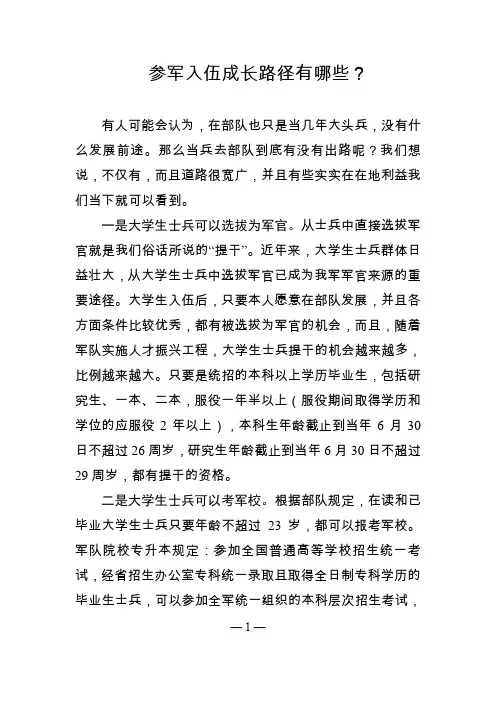 参军入伍成长路径有哪些？

有人可能会认为，在部队也只是当几年大头兵，没有什么发展前途。那么当兵去部队到底有没有出路呢？我们想说，不仅有，而且道路很宽广，并且有些实实在在地利益我们当下就可以看到。

一是大学生士兵可以选拔为军官。从士兵中直接选拔军官就是我们俗话所说的“提干”。近年来，大学生士兵群体日益壮大，从大学生士兵中选拔军官已成为我军军官来源的重要途径。大学生入伍后，只要本人愿意在部队发展，并且各方面条件比较优秀，都有被选拔为军官的机会，而且，随着军队实施人才振兴工程，大学生士兵提干的机会越来越多，比例越来越大。只要是统招的本科以上学历毕业生，包括研究生、一本、二本，服役一年半以上（服役期间取得学历和学位的应服役 2 年以上），本科生年龄截止到当年 6 月 30 日不超过 26 周岁，研究生年龄截止到当年 6 月 30 日不超过 29 周岁，都有提干的资格。

二是大学生士兵可以考军校。根据部队规定，在读和已毕业大学生士兵只要年龄不超过 23 岁，都可以报考军校。军队院校专升本规定：参加全国普通高等学校招生统一考试，经省招生办公室专科统一录取且取得全日制专科学历的毕业生士兵，可以参加全军统一组织的本科层次招生考试，

—1—